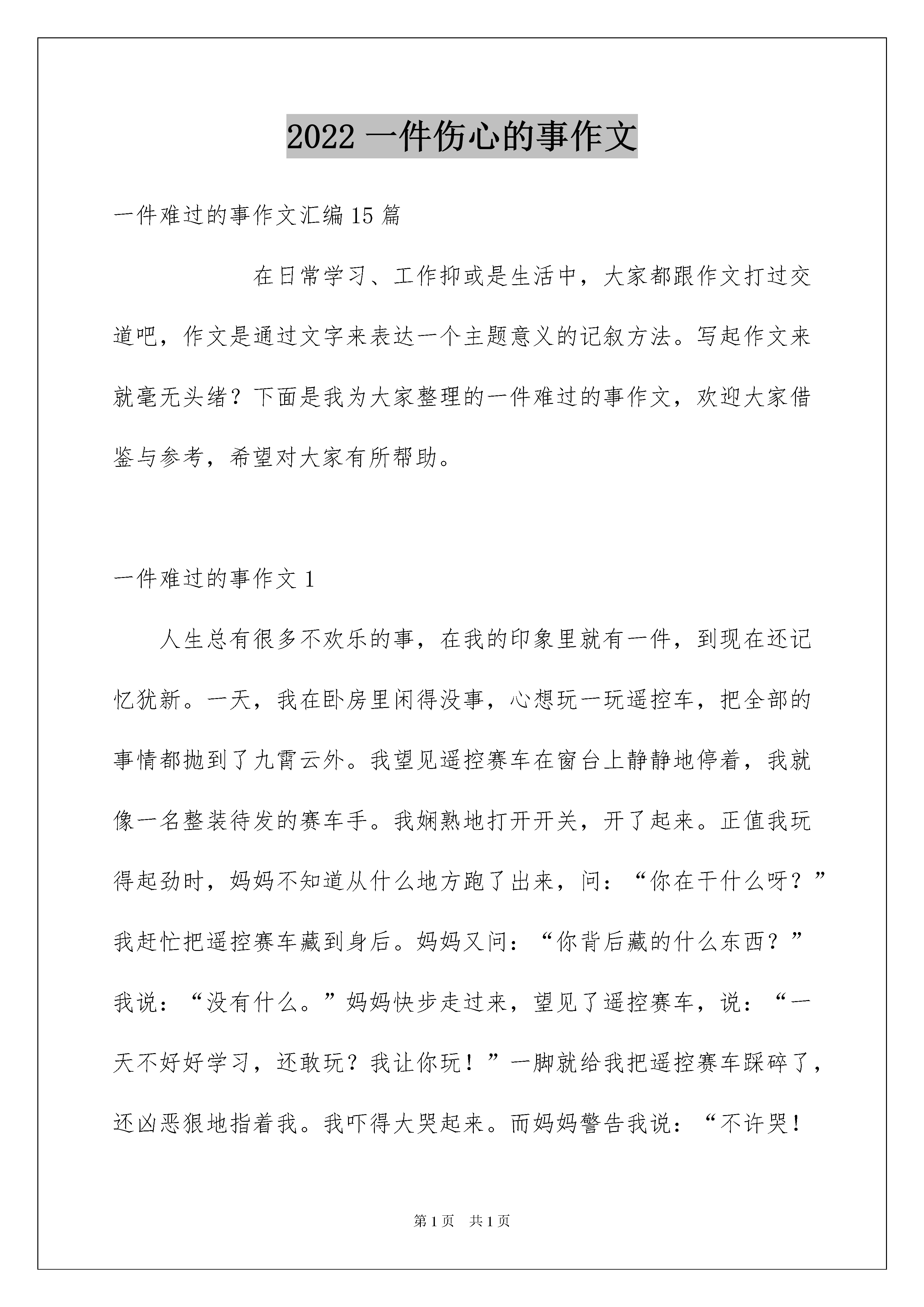 2022 一件伤心的事作文

一件难过的事作文汇编 15 篇

在日常学习、工作抑或是生活中，大家都跟作文打过交道吧，作文是通过文字来表达一个主题意义的记叙方法。写起作文来就毫无头绪？下面是我为大家整理的一件难过的事作文，欢迎大家借鉴与参考，希望对大家有所帮助。

一件难过的事作文 1

人生总有很多不欢乐的事，在我的印象里就有一件，到现在还记忆犹新。一天，我在卧房里闲得没事，心想玩一玩遥控车，把全部的事情都抛到了九霄云外。我望见遥控赛车在窗台上静静地停着，我就像一名整装待发的赛车手。我娴熟地打开开关，开了起来。正值我玩得起劲时，妈妈不知道从什么地方跑了出来，问：“你在干什么呀？”我赶忙把遥控赛车藏到身后。妈妈又问：“你背后藏的什么东西？”我说：“没有什么。”妈妈快步走过来，望见了遥控赛车，说：“一天不好好学习，还敢玩？我让你玩！”一脚就给我把遥控赛车踩碎了，还凶恶狠地指着我。我吓得大哭起来。而妈妈警告我说：“不许哭！

第 1 页　共 1 页